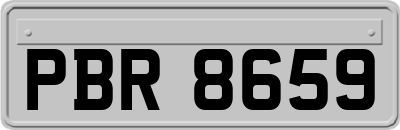 PBR 8659